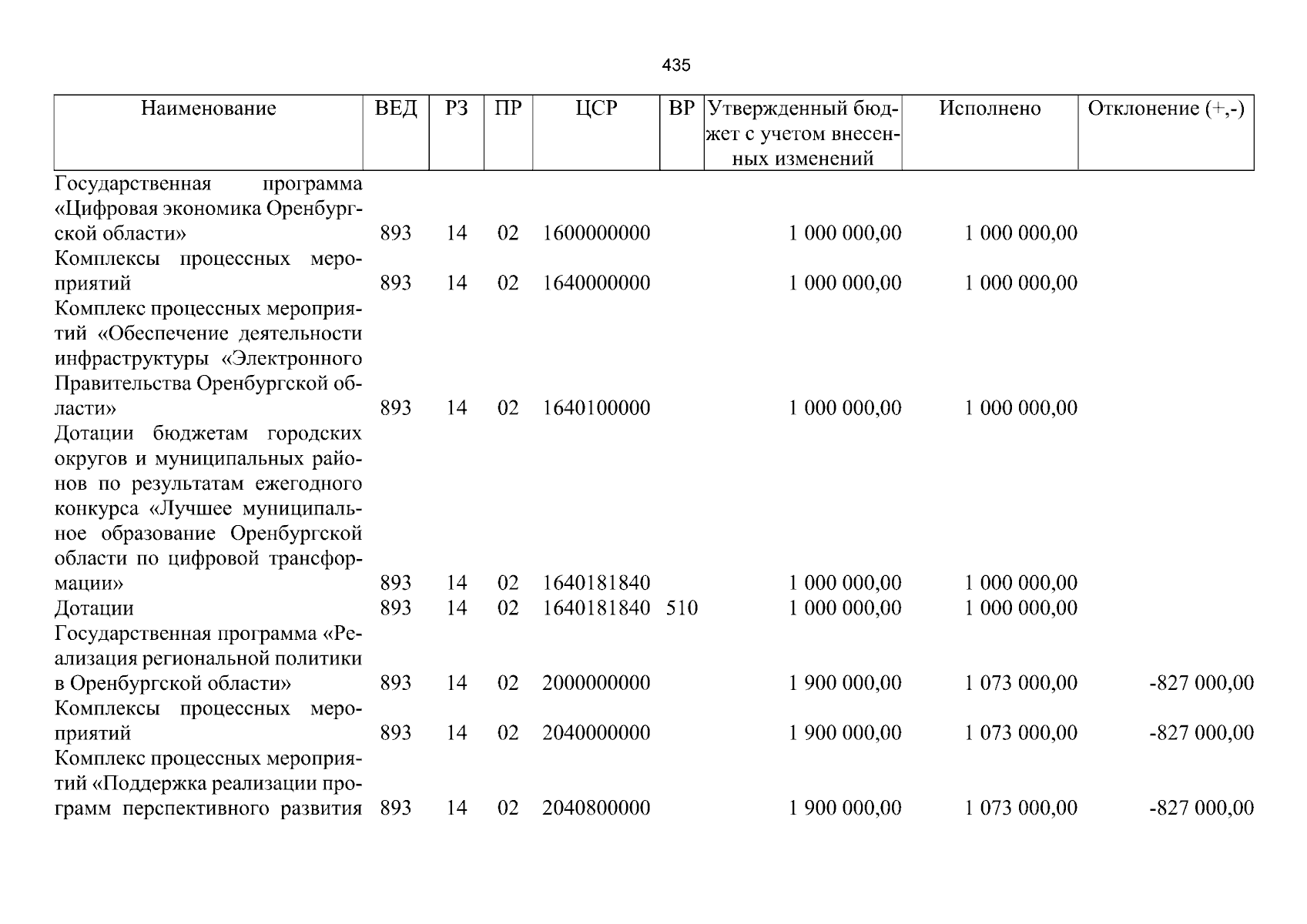 435

| Наименование | ВЕД | РЗ | ПР | ЦСР | ВР | Утвержденный бюджет с учетом внесенных изменений | Исполнено | Отклонение (+,-) |
|---|---|---|---|---|---|---|---|---|
| Государственная программа «Цифровая экономика Оренбургской области» | 893 | 14 | 02 | 1600000000 | | 1 000 000,00 | 1 000 000,00 | |
| Комплексы процессных мероприятий | 893 | 14 | 02 | 1640000000 | | 1 000 000,00 | 1 000 000,00 | |
| Комплекс процессных мероприятий «Обеспечение деятельности инфраструктуры «Электронного Правительства Оренбургской области» | 893 | 14 | 02 | 1640100000 | | 1 000 000,00 | 1 000 000,00 | |
| Дотации бюджетам городских округов и муниципальных районов по результатам ежегодного конкурса «Лучшее муниципальное образование Оренбургской области по цифровой трансформации» | 893 | 14 | 02 | 1640181840 | | 1 000 000,00 | 1 000 000,00 | |
| Дотации | 893 | 14 | 02 | 1640181840 | 510 | 1 000 000,00 | 1 000 000,00 | |
| Государственная программа «Реализация региональной политики в Оренбургской области» | 893 | 14 | 02 | 2000000000 | | 1 900 000,00 | 1 073 000,00 | -827 000,00 |
| Комплексы процессных мероприятий | 893 | 14 | 02 | 2040000000 | | 1 900 000,00 | 1 073 000,00 | -827 000,00 |
| Комплекс процессных мероприятий «Поддержка реализации программ перспективного развития | 893 | 14 | 02 | 2040800000 | | 1 900 000,00 | 1 073 000,00 | -827 000,00 |